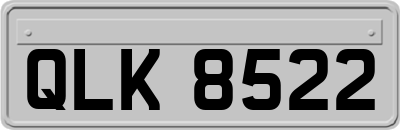 QLK 8522